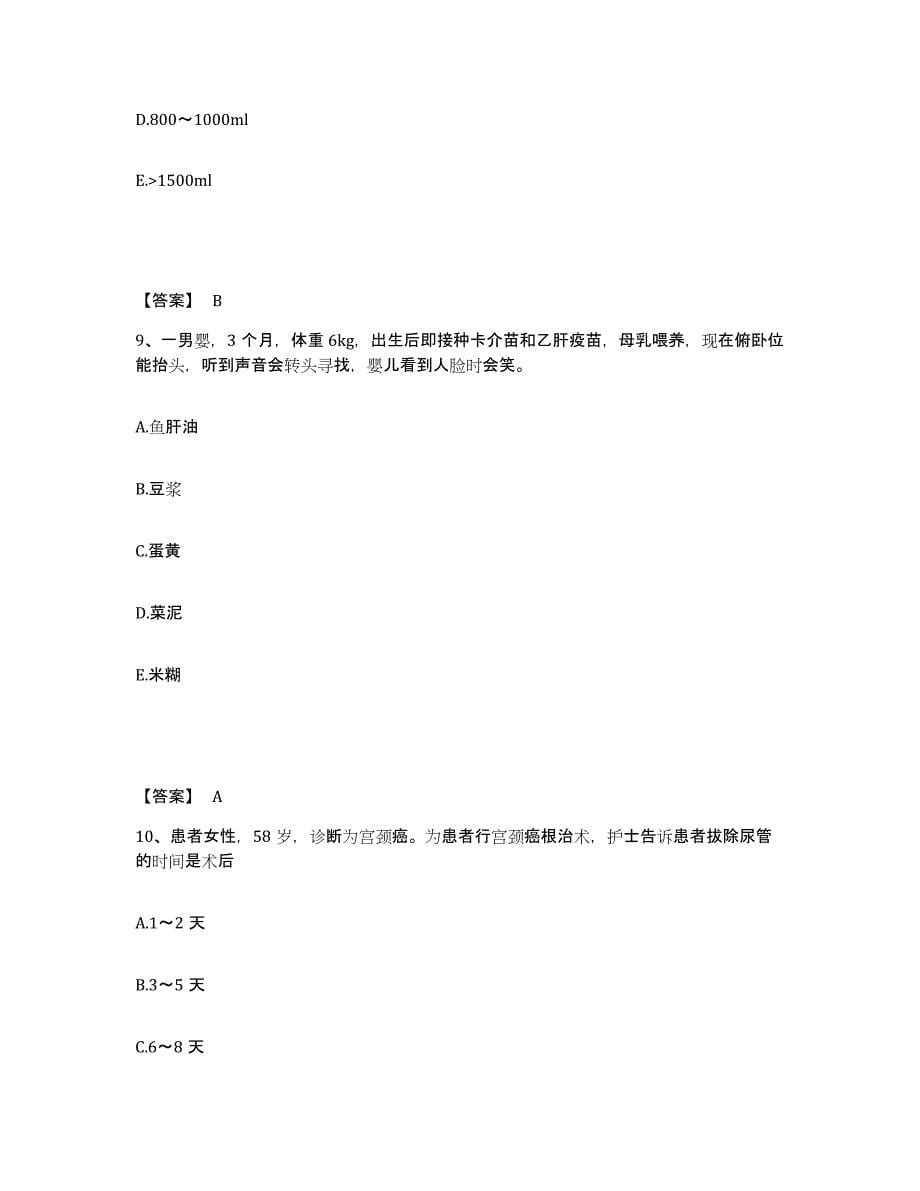 D.800～1000ml

E.>1500ml

【答案】 B

9、一男婴，3 个月，体重 6kg，出生后即接种卡介苗和乙肝疫苗，母乳喂养，现在俯卧位能抬头，听到声音会转头寻找，婴儿看到人脸时会笑。

A.鱼肝油

B.豆浆

C.蛋黄

D.菜泥

E.米糊

【答案】 A

10、患者女性，58 岁，诊断为宫颈癌。为患者行宫颈癌根治术，护士告诉患者拔除尿管的时间是术后

A.1～2 天

B.3～5 天

C.6～8 天